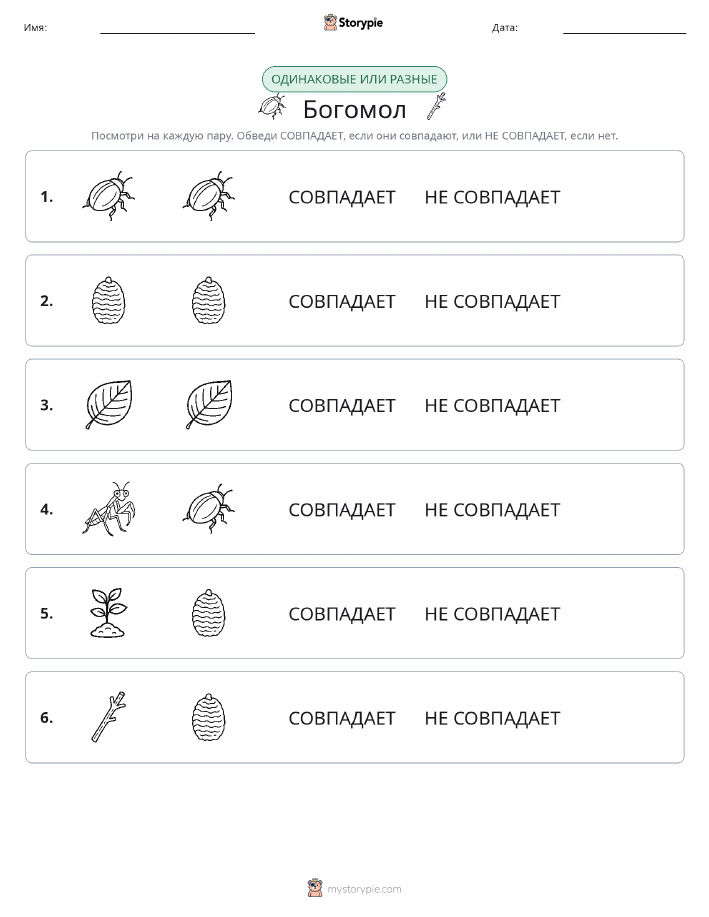 Имя: Storypie Дата:

ОДИНАКОВЫЕ ИЛИ РАЗНЫЕ

Богомол

Посмотри на каждую пару. Обведи СОВПАДАЕТ, если они совпадают, или НЕ СОВПАДАЕТ, если нет.

1. СОВПАДАЕТ НЕ СОВПАДАЕТ

2. СОВПАДАЕТ НЕ СОВПАДАЕТ

3. СОВПАДАЕТ НЕ СОВПАДАЕТ

4. СОВПАДАЕТ НЕ СОВПАДАЕТ

5. СОВПАДАЕТ НЕ СОВПАДАЕТ

6. СОВПАДАЕТ НЕ СОВПАДАЕТ

mystorypie.com